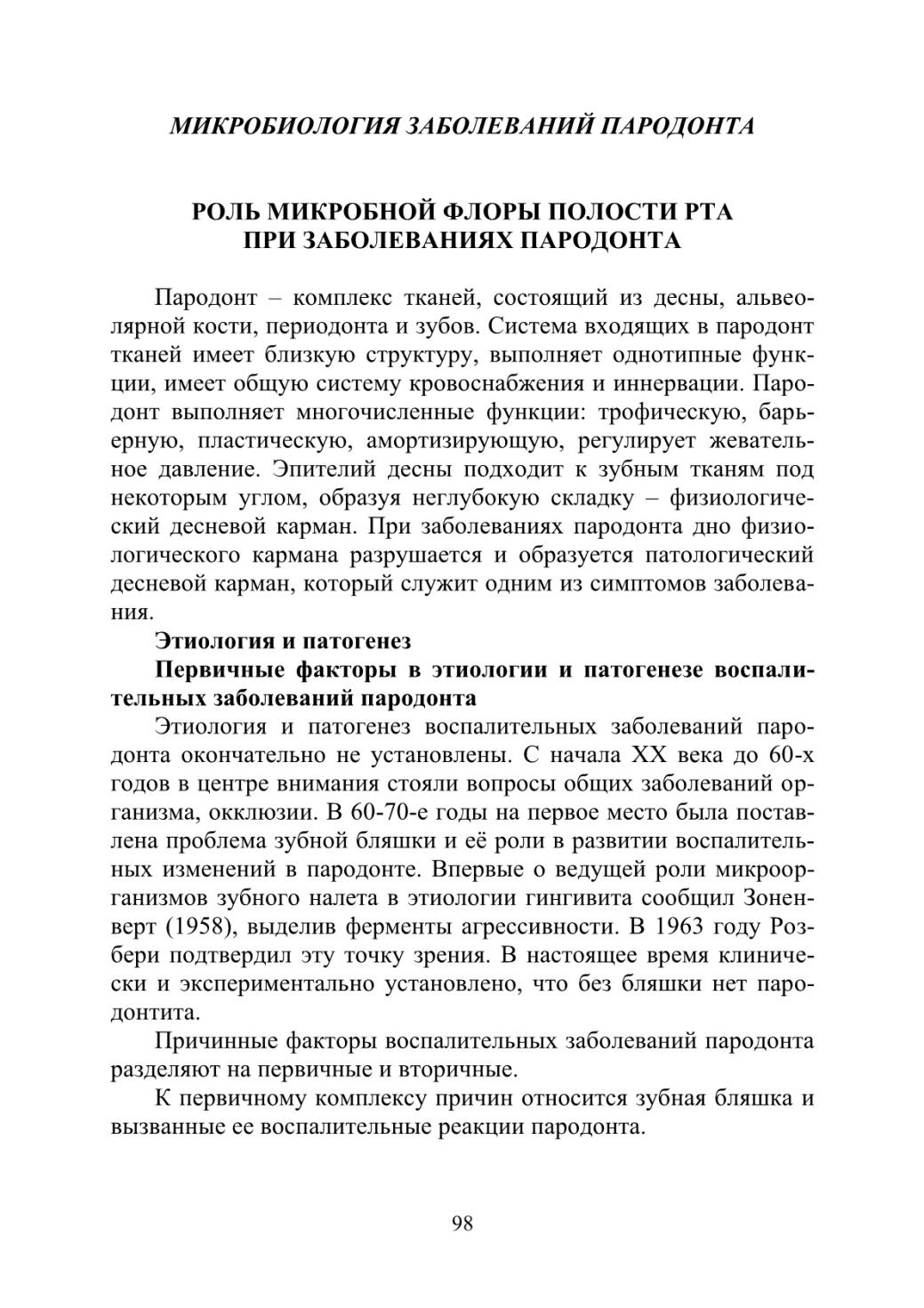 МИКРОБИОЛОГИЯ ЗАБОЛЕВАНИЙ ПАРОДОНТА

РОЛЬ МИКРОБНОЙ ФЛОРЫ ПОЛОСТИ РТА ПРИ ЗАБОЛЕВАНИЯХ ПАРОДОНТА

Пародонт – комплекс тканей, состоящий из десны, альвеолярной кости, периодонта и зубов. Система входящих в пародонт тканей имеет близкую структуру, выполняет однотипные функции, имеет общую систему кровоснабжения и иннервации. Пародонт выполняет многочисленные функции: трофическую, барьерную, пластическую, амортизирующую, регулирует жевательное давление. Эпителий десны подходит к зубным тканям под некоторым углом, образуя неглубокую складку – физиологический десневой карман. При заболеваниях пародонта дно физиологического кармана разрушается и образуется патологический десневой карман, который служит одним из симптомов заболевания.

Этиология и патогенез

Первичные факторы в этиологии и патогенезе воспалительных заболеваний пародонта

Этиология и патогенез воспалительных заболеваний пародонта окончательно не установлены. С начала XX века до 60-х годов в центре внимания стояли вопросы общих заболеваний организма, окклюзии. В 60-70-е годы на первое место была поставлена проблема зубной бляшки и её роли в развитии воспалительных изменений в пародонте. Впервые о ведущей роли микроорганизмов зубного налета в этиологии гингивита сообщил Зоненверт (1958), выделив ферменты агрессивности. В 1963 году Розбери подтвердил эту точку зрения. В настоящее время клинически и экспериментально установлено, что без бляшки нет пародонтита.

Причинные факторы воспалительных заболеваний пародонта разделяют на первичные и вторичные.

К первичному комплексу причин относится зубная бляшка и вызванные ее воспалительные реакции пародонта.

98